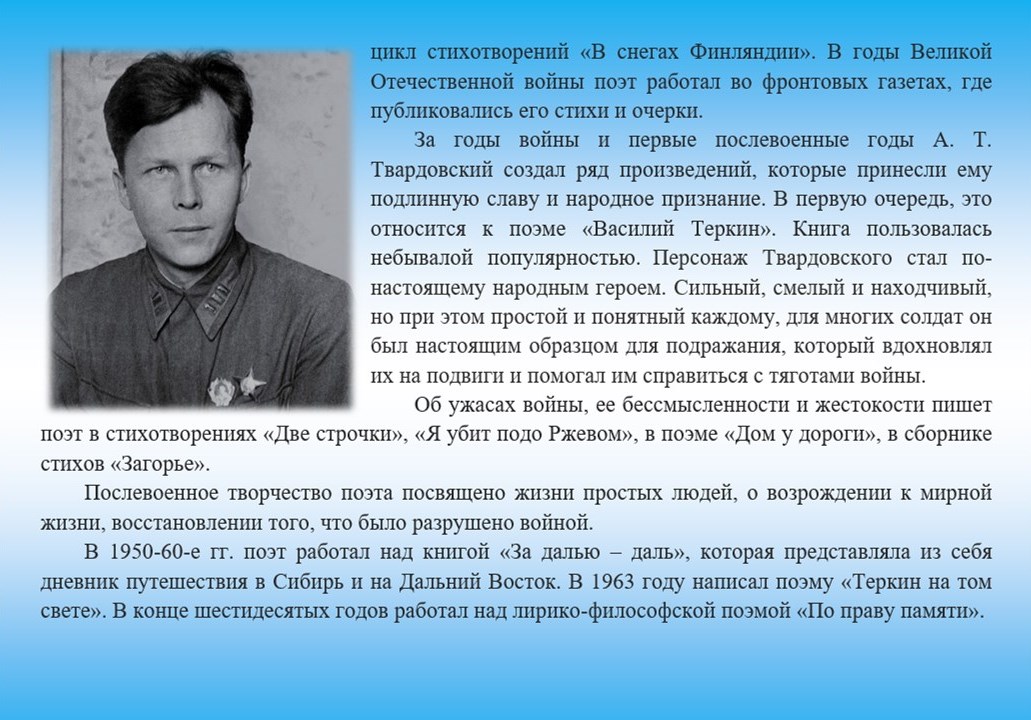 цикл стихотворений «В снегах Финляндии». В годы Великой Отечественной войны поэт работал во фронтовых газетах, где публиковались его стихи и очерки.

За годы войны и первые послевоенные годы А. Т. Твардовский создал ряд произведений, которые принесли ему подлинную славу и народное признание. В первую очередь, это относится к поэме «Василий Теркин». Книга пользовалась небывалой популярностью. Персонаж Твардовского стал по-настоящему народным героем. Сильный, смелый и находчивый, но при этом простой и понятный каждому, для многих солдат он был настоящим образцом для подражания, который вдохновлял их на подвиги и помогал им справиться с тяготами войны.

Об ужасах войны, ее бессмысленности и жестокости пишет поэт в стихотворениях «Две строчки», «Я убит подо Ржевом», в поэме «Дом у дороги», в сборнике стихов «Загорье».

Послевоенное творчество поэта посвящено жизни простых людей, о возрождении к мирной жизни, восстановлении того, что было разрушено войной.

В 1950-60-е гг. поэт работал над книгой «За далью – даль», которая представляла из себя дневник путешествия в Сибирь и на Дальний Восток. В 1963 году написал поэму «Теркин на том свете». В конце шестидесятых годов работал над лирико-философской поэмой «По праву памяти».